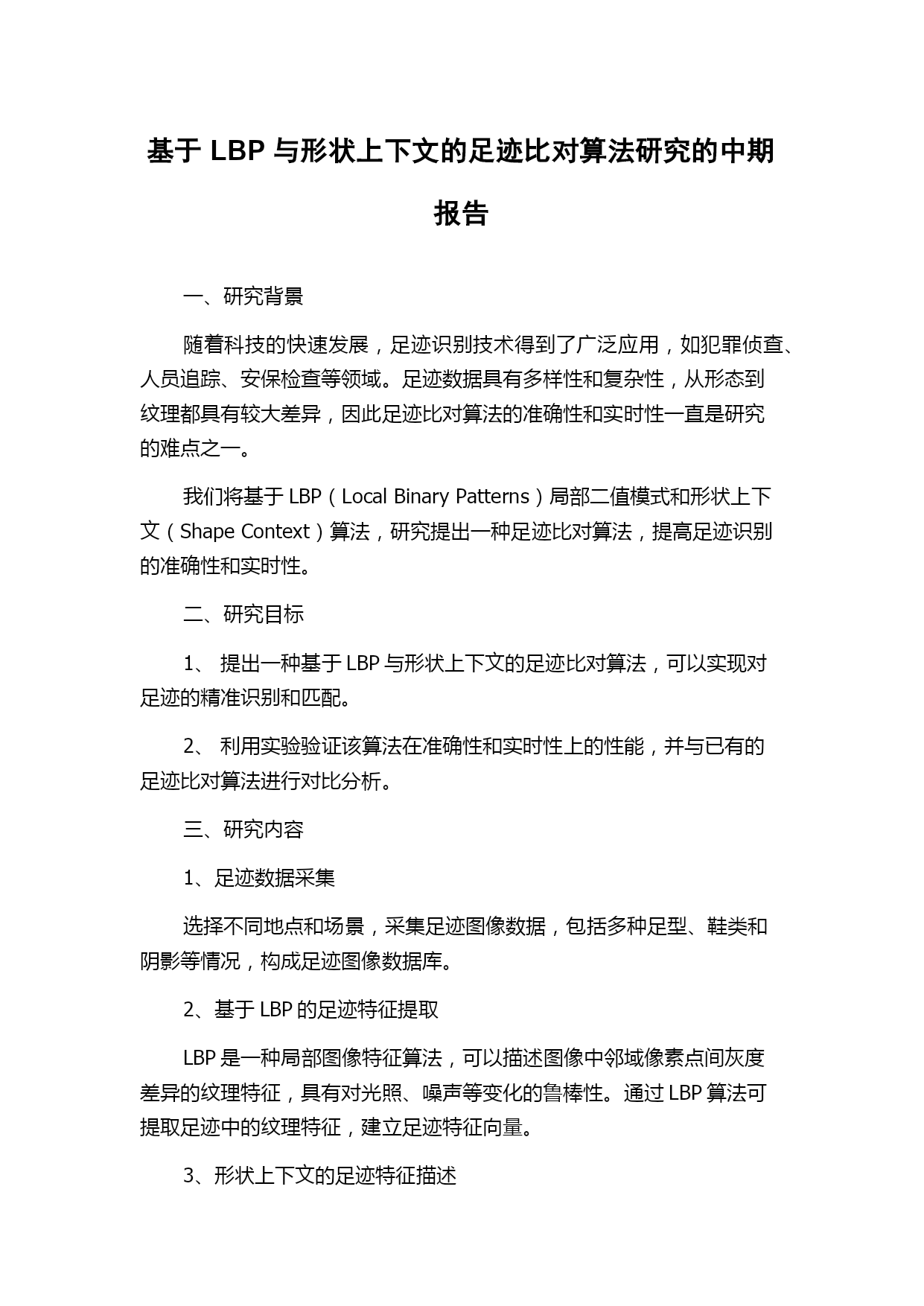 基于 LBP 与形状上下文的足迹比对算法研究的中期报告

一、研究背景

随着科技的快速发展，足迹识别技术得到了广泛应用，如犯罪侦查、人员追踪、安保检查等领域。足迹数据具有多样性和复杂性，从形态到纹理都具有较大差异，因此足迹比对算法的准确性和实时性一直是研究的难点之一。

我们将基于 LBP（Local Binary Patterns）局部二值模式和形状上下文（Shape Context）算法，研究提出一种足迹比对算法，提高足迹识别的准确性和实时性。

二、研究目标

1、 提出一种基于 LBP 与形状上下文的足迹比对算法，可以实现对足迹的精准识别和匹配。

2、 利用实验验证该算法在准确性和实时性上的性能，并与已有的足迹比对算法进行对比分析。

三、研究内容

1、足迹数据采集

选择不同地点和场景，采集足迹图像数据，包括多种足型、鞋类和阴影等情况，构成足迹图像数据库。

2、基于 LBP 的足迹特征提取

LBP 是一种局部图像特征算法，可以描述图像中邻域像素点间灰度差异的纹理特征，具有对光照、噪声等变化的鲁棒性。通过 LBP 算法可提取足迹中的纹理特征，建立足迹特征向量。

3、形状上下文的足迹特征描述